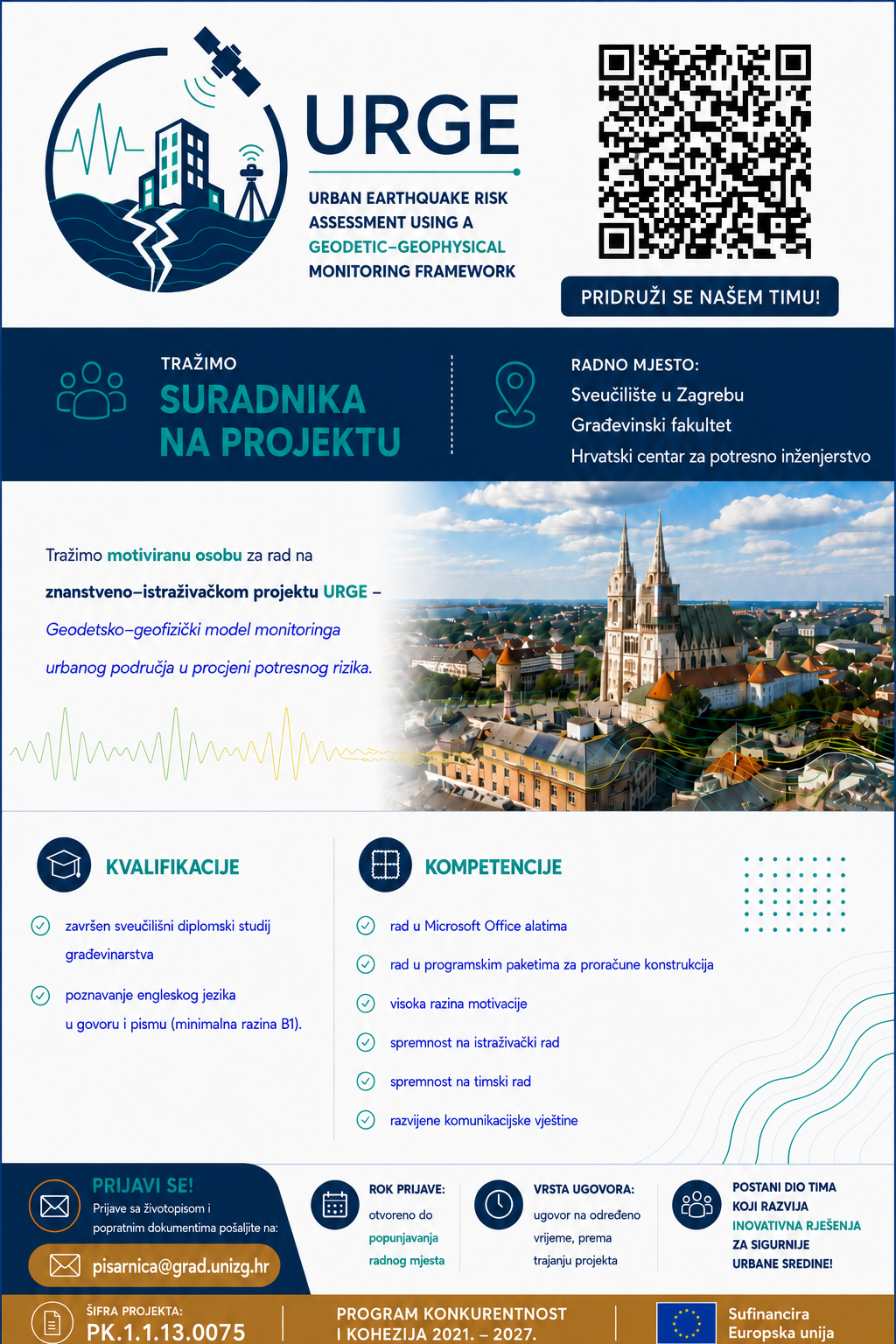 URGE

URBAN EARTHQUAKE RISK ASSESSMENT USING A GEODETIC–GEOPHYSICAL MONITORING FRAMEWORK

PRIDRUŽI SE NAŠEM TIMU!

TRAŽIMO
SURADNIKA NA PROJEKTU

RADNO MJESTO:
Sveučilište u Zagrebu
Građevinski fakultet
Hrvatski centar za potresno inženjerstvo

Tražimo motiviranu osobu za rad na znanstveno–istraživačkom projektu URGE – Geodetsko–geofizički model monitoringa urbanog područja u procjeni potresnog rizika.

KVALIFIKACIJE

završen sveučilišni diplomski studij građevinarstva

poznavanje engleskog jezika u govoru i pismu (minimalna razina B1).

KOMPETENCIJE

rad u Microsoft Office alatima

rad u programskim paketima za proračune konstrukcija

visoka razina motivacije

spremnost na istraživački rad

spremnost na timski rad

razvijene komunikacijske vještine

PRIJAVI SE!
Prijave sa životopisom i popratnim dokumentima pošaljite na:
pisarnica@grad.unizg.hr

ROK PRIJAVE:
otvoreno do popunjavanja radnog mjesta

VRSTA UGOVORA:
ugovor na određeno vrijeme, prema trajanju projekta

POSTANI DIO TIMA KOJI RAZVIJA INOVATIVNA RJEŠENJA ZA SIGURNIJE URBANE SREDINE!

ŠIFRA PROJEKTA:
PK.1.1.13.0075

PROGRAM KONKURENTNOST I KOHEZIJA 2021. – 2027.

Sufinancira Europska unija